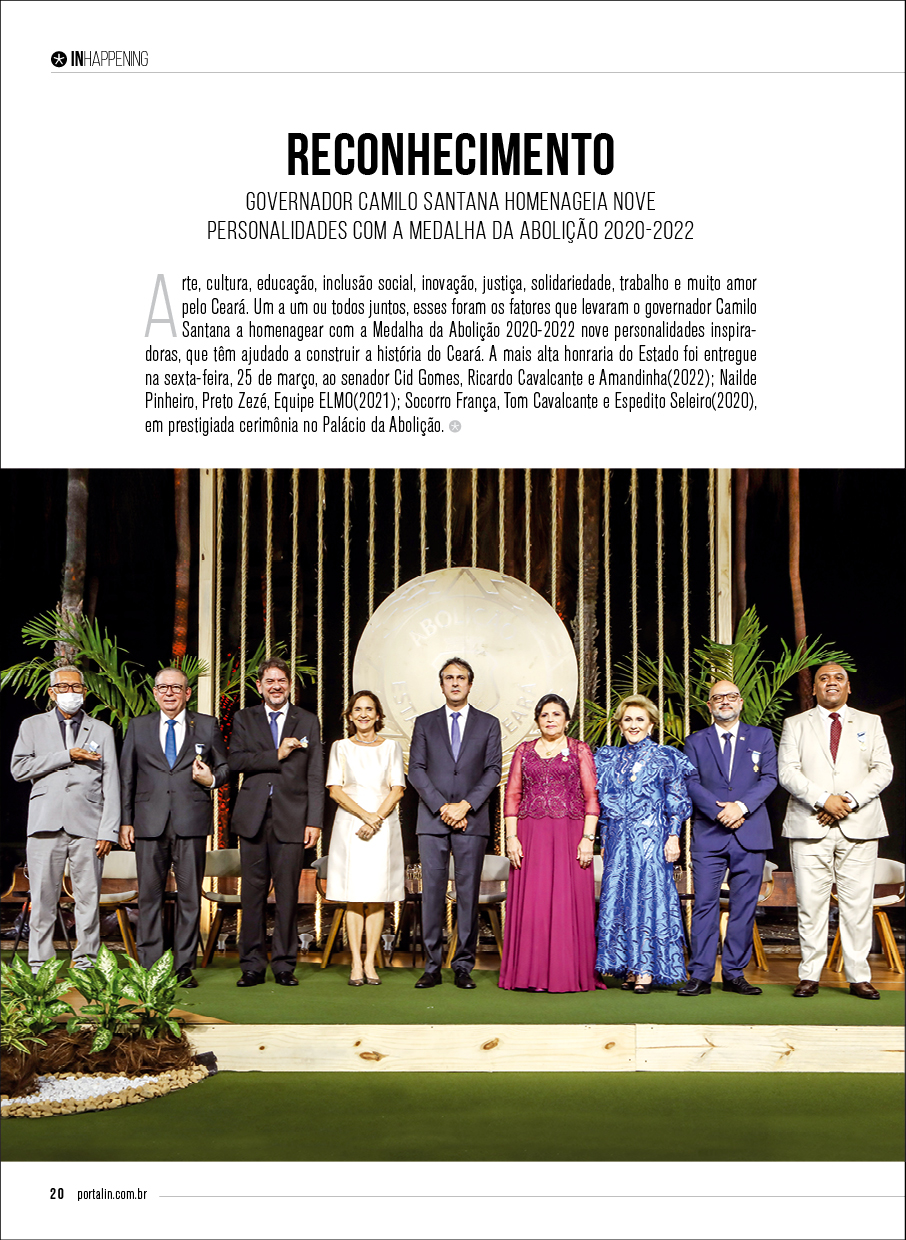 INHAPPENING

RECONHECIMENTO

GOVERNADOR CAMILO SANTANA HOMENAGEIA NOVE PERSONALIDADES COM A MEDALHA DA ABOLIÇÃO 2020-2022

Arte, cultura, educação, inclusão social, inovação, justiça, solidariedade, trabalho e muito amor pelo Ceará. Um a um ou todos juntos, esses foram os fatores que levaram o governador Camilo Santana a homenagear com a Medalha da Abolição 2020-2022 nove personalidades inspiradoras, que têm ajudado a construir a história do Ceará. A mais alta honraria do Estado foi entregue na sexta-feira, 25 de março, ao senador Cid Gomes, Ricardo Cavalcante e Amandinha(2022); Nailde Pinheiro, Preto Zezé, Equipe ELMO(2021); Socorro França, Tom Cavalcante e Espedito Seleiro(2020), em prestigiada cerimônia no Palácio da Abolição.

20 portalin.com.br